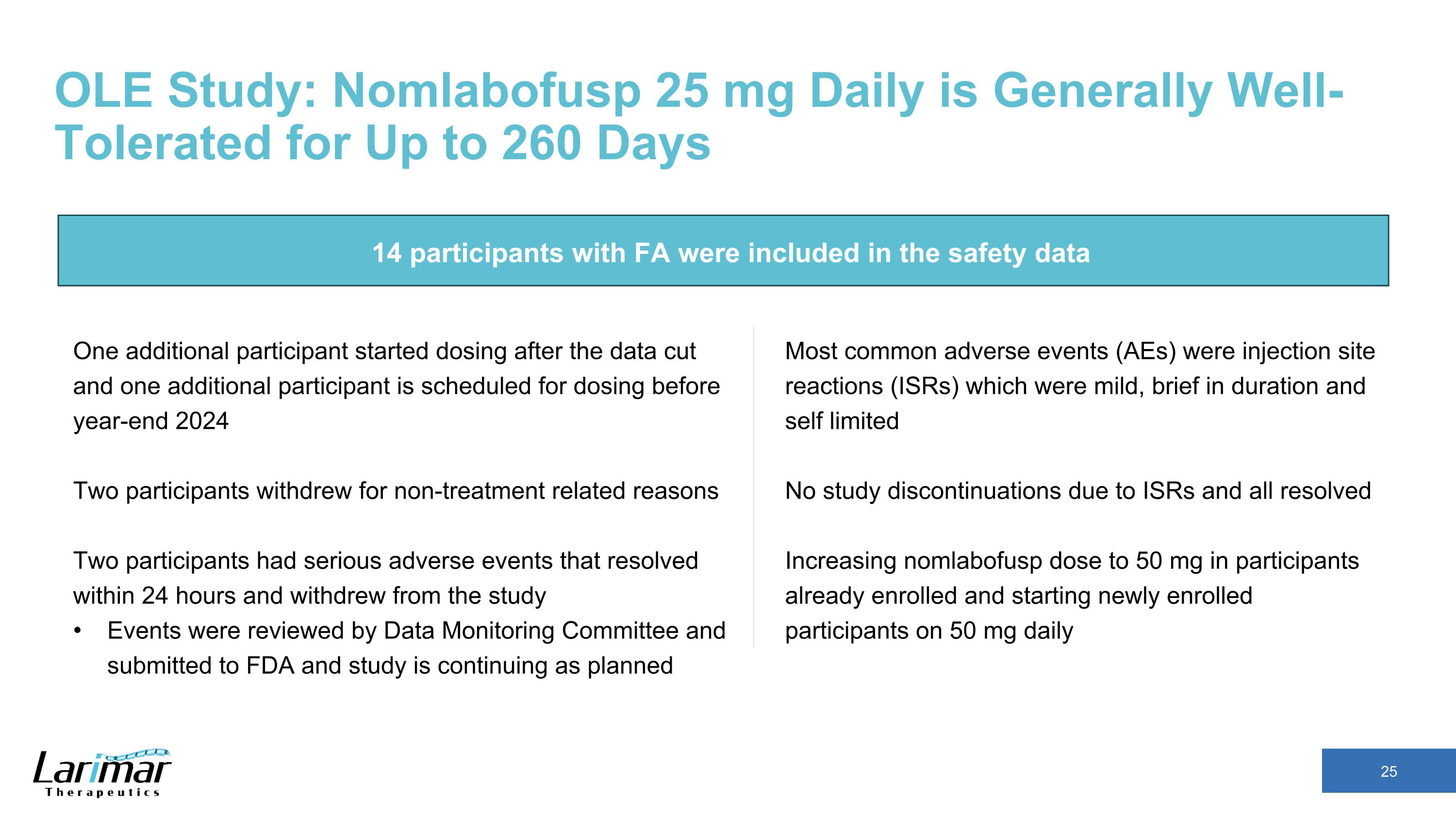 OLE Study: Nomlabofusp 25 mg Daily is Generally Well-Tolerated for Up to 260 Days

14 participants with FA were included in the safety data

One additional participant started dosing after the data cut and one additional participant is scheduled for dosing before year-end 2024

Two participants withdrew for non-treatment related reasons

Two participants had serious adverse events that resolved within 24 hours and withdrew from the study

• Events were reviewed by Data Monitoring Committee and submitted to FDA and study is continuing as planned

Most common adverse events (AEs) were injection site reactions (ISRs) which were mild, brief in duration and self limited

No study discontinuations due to ISRs and all resolved

Increasing nomlabofusp dose to 50 mg in participants already enrolled and starting newly enrolled participants on 50 mg daily

Larimar Therapeutics

25